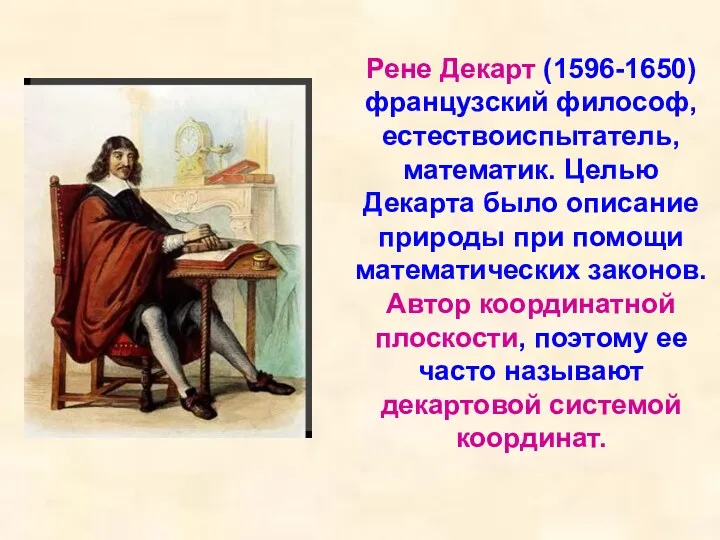 Рене Декарт (1596-1650) французский философ, естествоиспытатель, математик. Целью Декарта было описание природы при помощи математических законов. Автор координатной плоскости, поэтому ее часто называют декартовой системой координат.